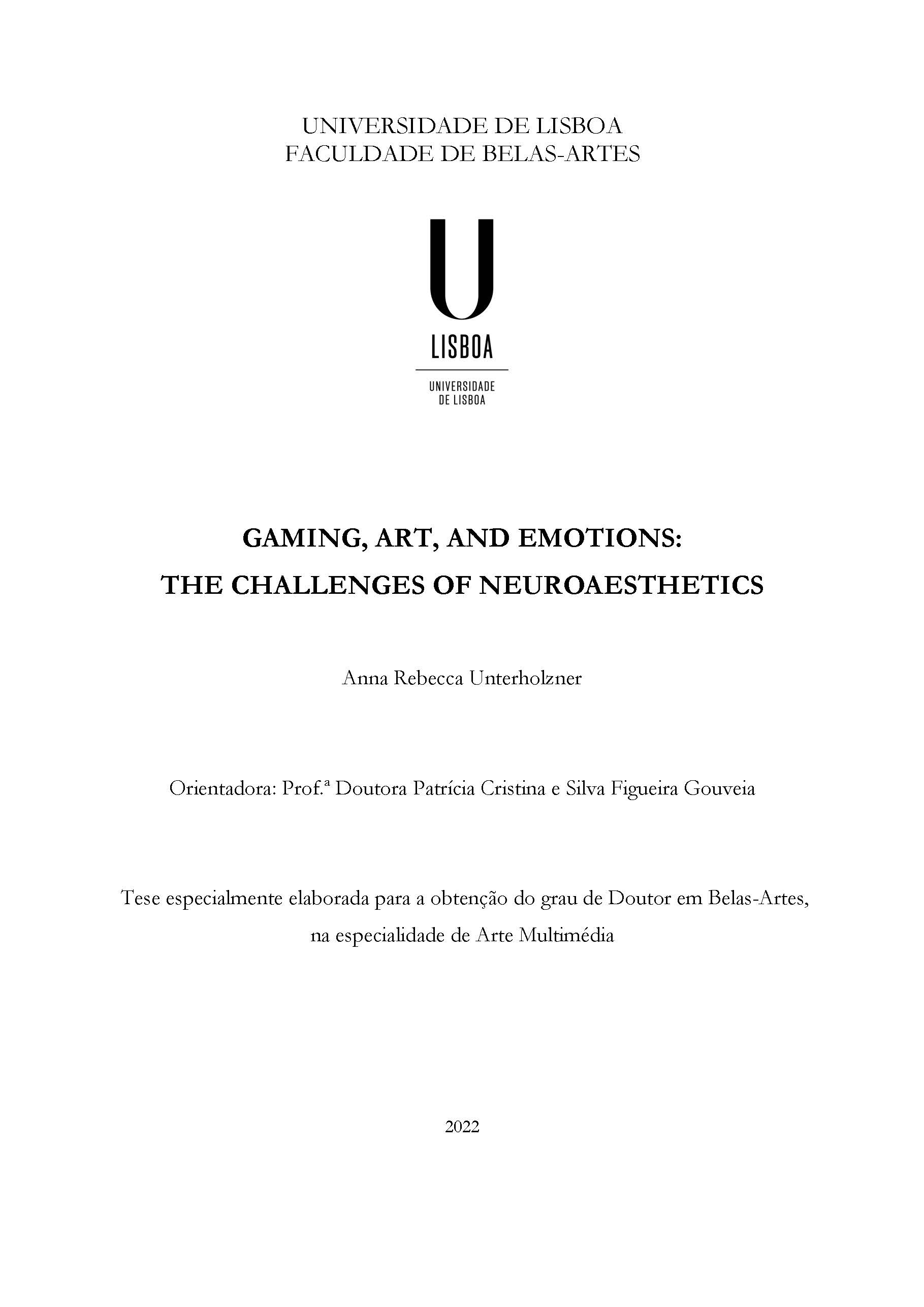 UNIVERSIDADE DE LISBOA
FACULDADE DE BELAS-ARTES

U
LISBOA

UNIVERSIDADE
DE LISBOA

GAMING, ART, AND EMOTIONS:
THE CHALLENGES OF NEUROAESTHETICS

Anna Rebecca Unterholzner

Orientadora: Prof.ª Doutora Patrícia Cristina e Silva Figueira Gouveia

Tese especialmente elaborada para a obtenção do grau de Doutor em Belas-Artes, na especialidade de Arte Multimédia

2022